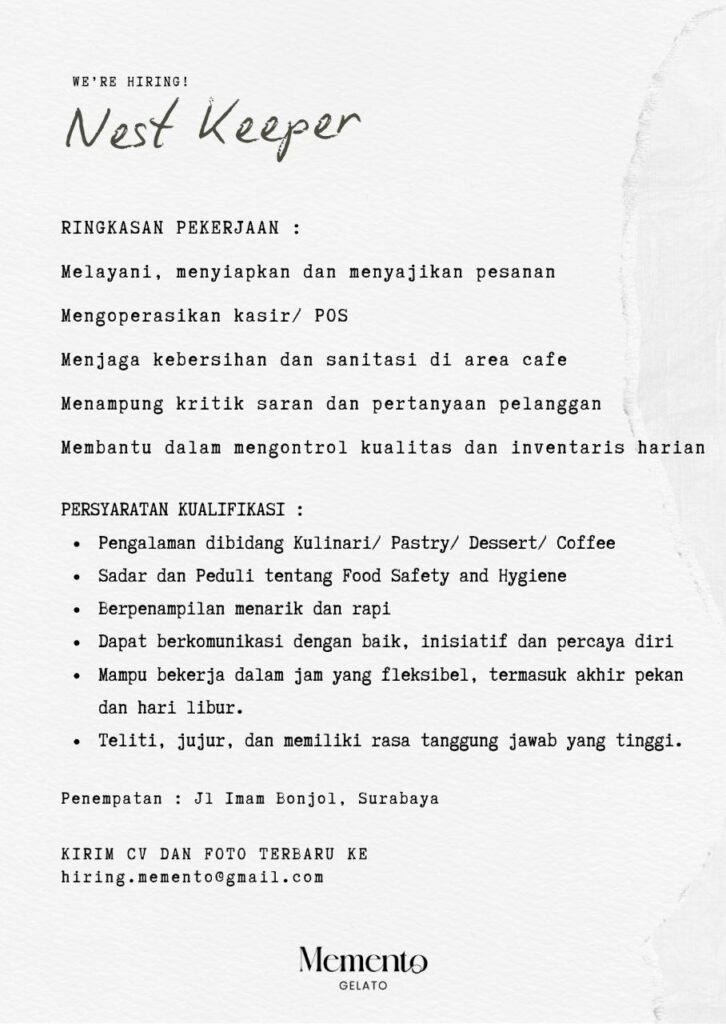 WE'RE HIRING!

Nest Keeper

RINGKASAN PEKERJAAN :

Melayani, menyiapkan dan menyajikan pesanan

Mengoperasikan kasir/ POS

Menjaga kebersihan dan sanitasi di area cafe

Menampung kritik saran dan pertanyaan pelanggan

Membantu dalam mengontrol kualitas dan inventaris harian

PERSYARATAN KUALIFIKASI :

- Pengalaman dibidang Kulinari/ Pastry/ Dessert/ Coffee
- Sadar dan Peduli tentang Food Safety and Hygiene
- Berpenampilan menarik dan rapi
- Dapat berkomunikasi dengan baik, inisiatif dan percaya diri
- Mampu bekerja dalam jam yang fleksibel, termasuk akhir pekan dan hari libur.
- Teliti, jujur, dan memiliki rasa tanggung jawab yang tinggi.

Penempatan : Jl Imam Bonjol, Surabaya

KIRIM CV DAN FOTO TERBARU KE
hiring.memento@gmail.com

Memento
GELATO